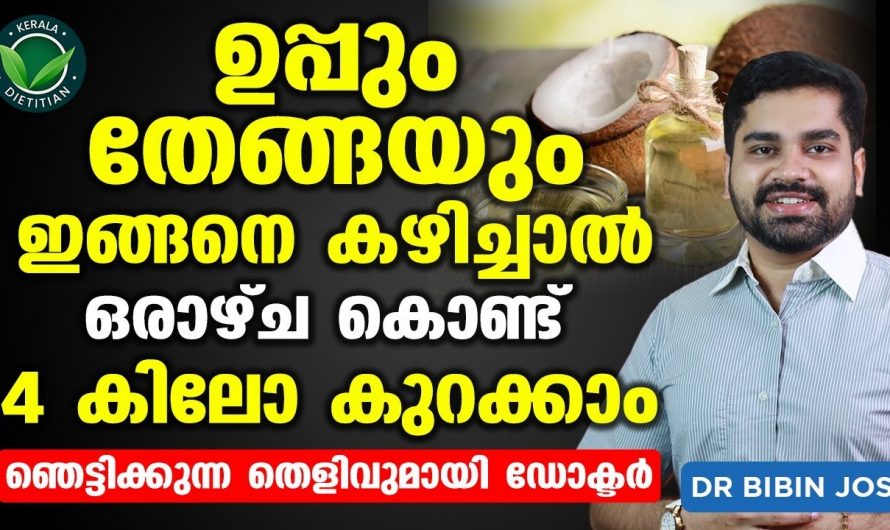 KERALA DIETITIAN

ഉപ്പും തേങ്ങയും ഇങ്ങനെ കഴിച്ചാൽ ഒരാഴ്ച കൊണ്ട് 4 കിലോ കുറക്കാം

ഞെട്ടിക്കുന്ന തെളിവുമായി ഡോക്ടർ

DR BIBIN JOS